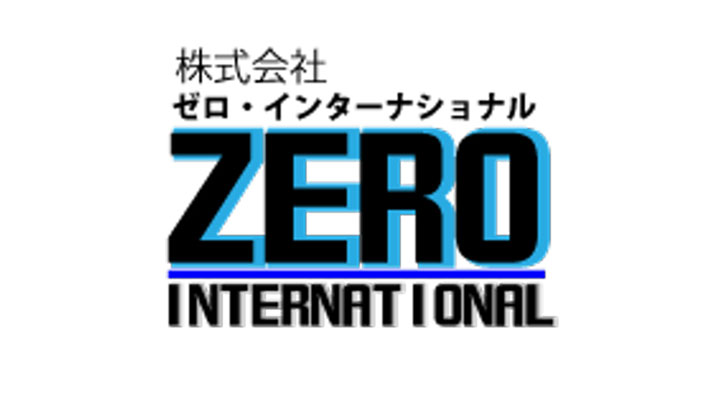 株式会社
ゼロ・インターナショナル
ZERO
INTERNATIONAL